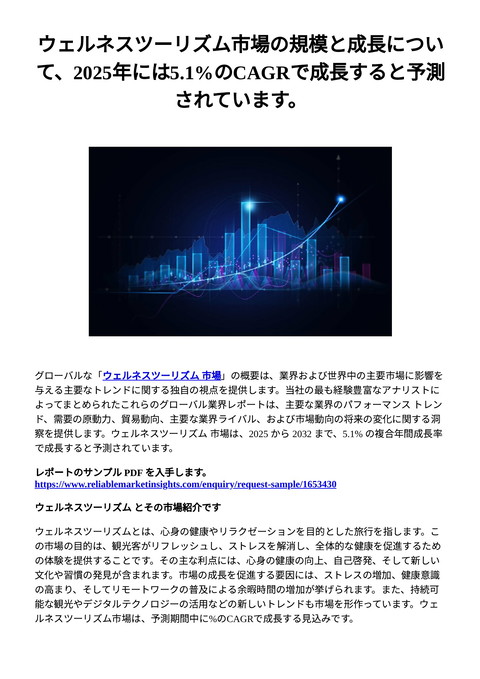 ウェルネスツーリズム市場の規模と成長について、2025年には5.1%のCAGRで成長すると予測されています。

グローバルな「ウェルネスツーリズム 市場」の概要は、業界および世界中の主要市場に影響を与える主要なトレンドに関する独自の視点を提供します。当社の最も経験豊富なアナリストによってまとめられたこれらのグローバル業界レポートは、主要な業界のパフォーマンス トレンド、需要の原動力、貿易動向、主要な業界ライバル、および市場動向の将来の変化に関する洞察を提供します。ウェルネスツーリズム 市場は、2025 から 2032 まで、5.1% の複合年間成長率で成長すると予測されています。

レポートのサンプル PDF を入手します。
https://www.reliablemarketinsights.com/enquiry/request-sample/1653430

ウェルネスツーリズム とその市場紹介です

ウェルネスツーリズムとは、心身の健康やリラクゼーションを目的とした旅行を指します。この市場の目的は、観光客がリフレッシュし、ストレスを解消し、全体的な健康を促進するための体験を提供することです。その主な利点には、心身の健康の向上、自己啓発、そして新しい文化や習慣の発見が含まれます。市場の成長を促進する要因には、ストレスの増加、健康意識の高まり、そしてリモートワークの普及による余暇時間の増加が挙げられます。また、持続可能な観光やデジタルテクノロジーの活用などの新しいトレンドも市場を形作っています。ウェルネスツーリズム市場は、予測期間中に%のCAGRで成長する見込みです。